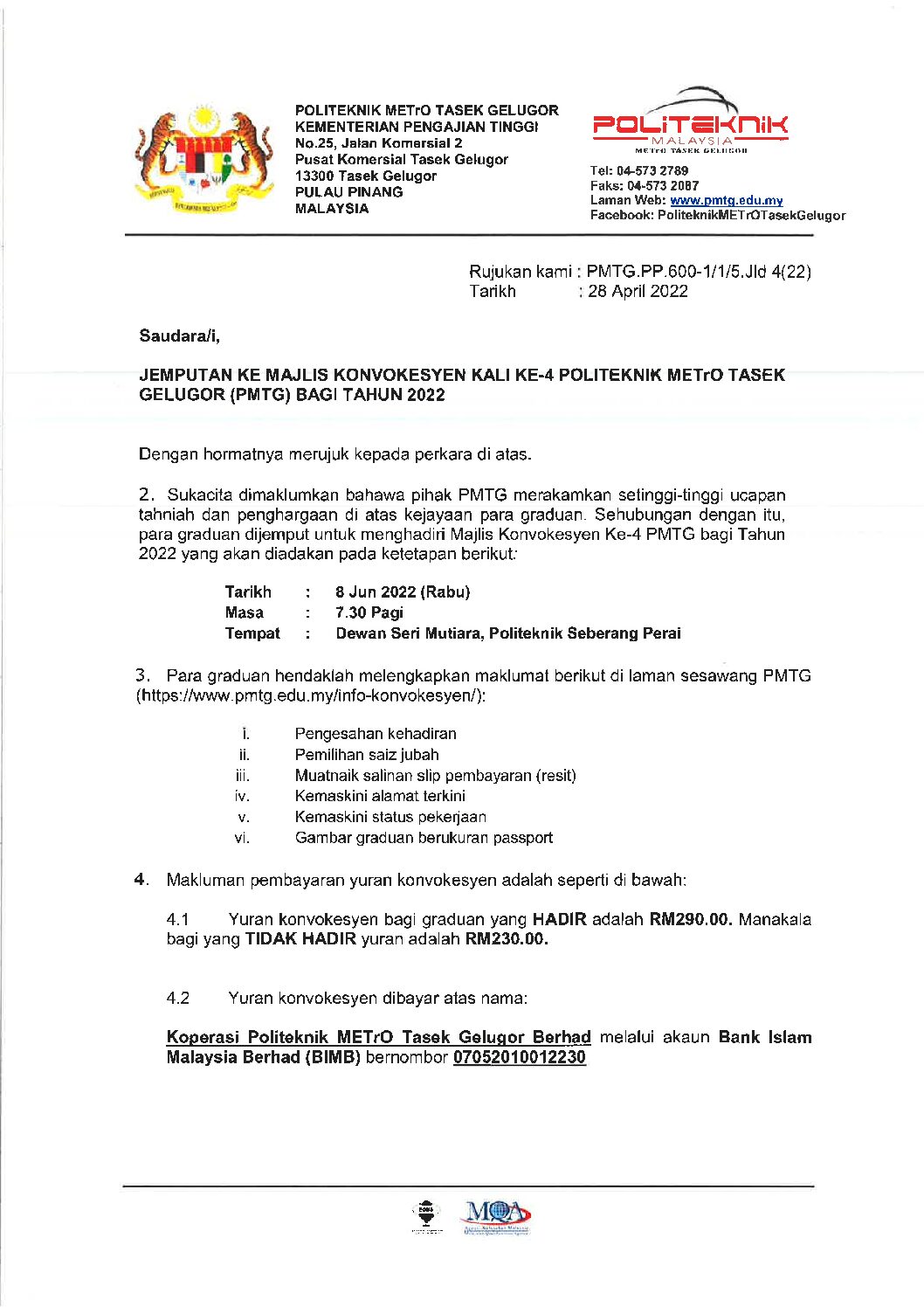 POLITEKNIK METrO TASEK GELUGOR
KEMENTERIAN PENGAJIAN TINGGI
No.25, Jalan Komersial 2
Pusat Komersial Tasek Gelugor
13300 Tasek Gelugor
PULAU PINANG
MALAYSIA

POLITEKNIK
MALAYSIA
METrO TASEK GELUGOR

Tel: 04-573 2789
Faks: 04-573 2087
Laman Web: www.pmtg.edu.my
Facebook: PoliteknikMETrOTasekGelugor

Rujukan kami : PMTG.PP.600-1/1/5.Jld 4(22)
Tarikh : 28 April 2022

Saudara/i,

JEMPUTAN KE MAJLIS KONVOKESYEN KALI KE-4 POLITEKNIK METrO TASEK GELUGOR (PMTG) BAGI TAHUN 2022

Dengan hormatnya merujuk kepada perkara di atas.

2. Sukacita dimaklumkan bahawa pihak PMTG merakamkan setinggi-tinggi ucapan tahniah dan penghargaan di atas kejayaan para graduan. Sehubungan dengan itu, para graduan dijemput untuk menghadiri Majlis Konvokesyen Ke-4 PMTG bagi Tahun 2022 yang akan diadakan pada ketetapan berikut:

Tarikh : 8 Jun 2022 (Rabu)
Masa : 7.30 Pagi
Tempat : Dewan Seri Mutiara, Politeknik Seberang Perai

3. Para graduan hendaklah melengkapkan maklumat berikut di laman sesawang PMTG (https://www.pmtg.edu.my/info-konvokesyen/):

i. Pengesahan kehadiran
ii. Pemilihan saiz jubah
iii. Muatnaik salinan slip pembayaran (resit)
iv. Kemaskini alamat terkini
v. Kemaskini status pekerjaan
vi. Gambar graduan berukuran passport

4. Makluman pembayaran yuran konvokesyen adalah seperti di bawah:

4.1 Yuran konvokesyen bagi graduan yang HADIR adalah RM290.00. Manakala bagi yang TIDAK HADIR yuran adalah RM230.00.

4.2 Yuran konvokesyen dibayar atas nama:

Koperasi Politeknik METrO Tasek Gelugor Berhad melalui akaun Bank Islam Malaysia Berhad (BIMB) bernombor 07052010012230

MQA